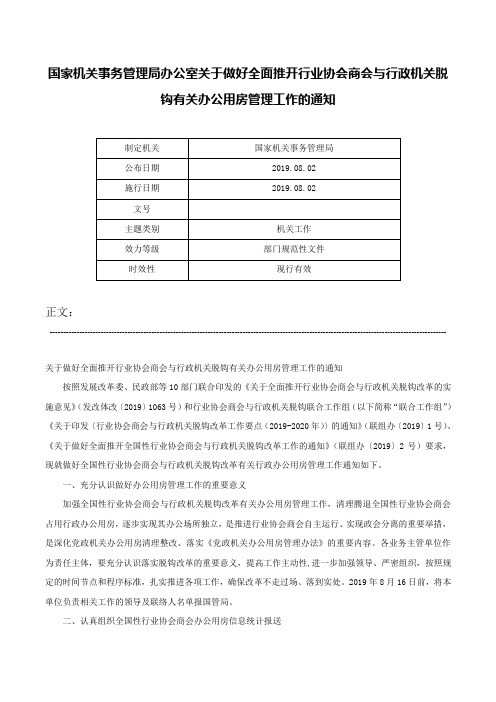 国家机关事务管理局办公室关于做好全面推开行业协会商会与行政机关脱钩有关办公用房管理工作的通知

| 制定机关 | 国家机关事务管理局 |
|---|---|
| 公布日期 | 2019.08.02 |
| 施行日期 | 2019.08.02 |
| 文号 | |
| 主题类别 | 机关工作 |
| 效力等级 | 部门规范性文件 |
| 时效性 | 现行有效 |

正文：

关于做好全面推开行业协会商会与行政机关脱钩有关办公用房管理工作的通知

按照发展改革委、民政部等10部门联合印发的《关于全面推开行业协会商会与行政机关脱钩改革的实施意见》（发改体改〔2019〕1063号）和行业协会商会与行政机关脱钩联合工作组（以下简称“联合工作组”）《关于印发〈行业协会商会与行政机关脱钩改革工作要点（2019-2020年）〉的通知》（联组办〔2019〕1号）、《关于做好全面推开全国性行业协会商会与行政机关脱钩改革工作的通知》（联组办〔2019〕2号）要求，现就做好全国性行业协会商会与行政机关脱钩改革有关行政办公用房管理工作通知如下。

一、充分认识做好办公用房管理工作的重要意义

加强全国性行业协会商会与行政机关脱钩改革有关办公用房管理工作，清理腾退全国性行业协会商会占用行政办公用房，逐步实现其办公场所独立，是推进行业协会商会自主运行、实现政会分离的重要举措，是深化党政机关办公用房清理整改、落实《党政机关办公用房管理办法》的重要内容。各业务主管单位作为责任主体，要充分认识落实脱钩改革的重要意义，提高工作主动性，进一步加强领导、严密组织，按照规定的时间节点和程序标准，扎实推进各项工作，确保改革不走过场、落到实处。2019年8月16日前，将本单位负责相关工作的领导及联络人名单报国管局。

二、认真组织全国性行业协会商会办公用房信息统计报送